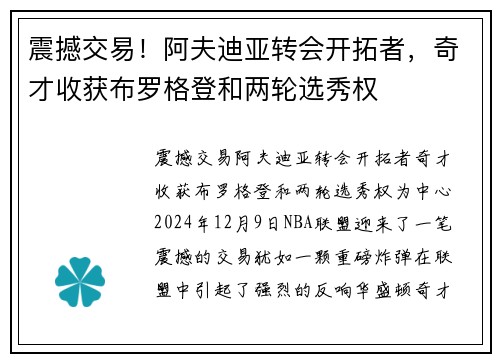 震撼交易！阿夫迪亚转会开拓者，奇才收获布罗格登和两轮选秀权

震撼交易阿夫迪亚转会开拓者奇才收获布罗格登和两轮选秀权为中心2024年12月9日NBA联盟迎来了一笔震撼的交易犹如一颗重磅炸弹在联盟中引起了强烈的反响华盛顿奇才